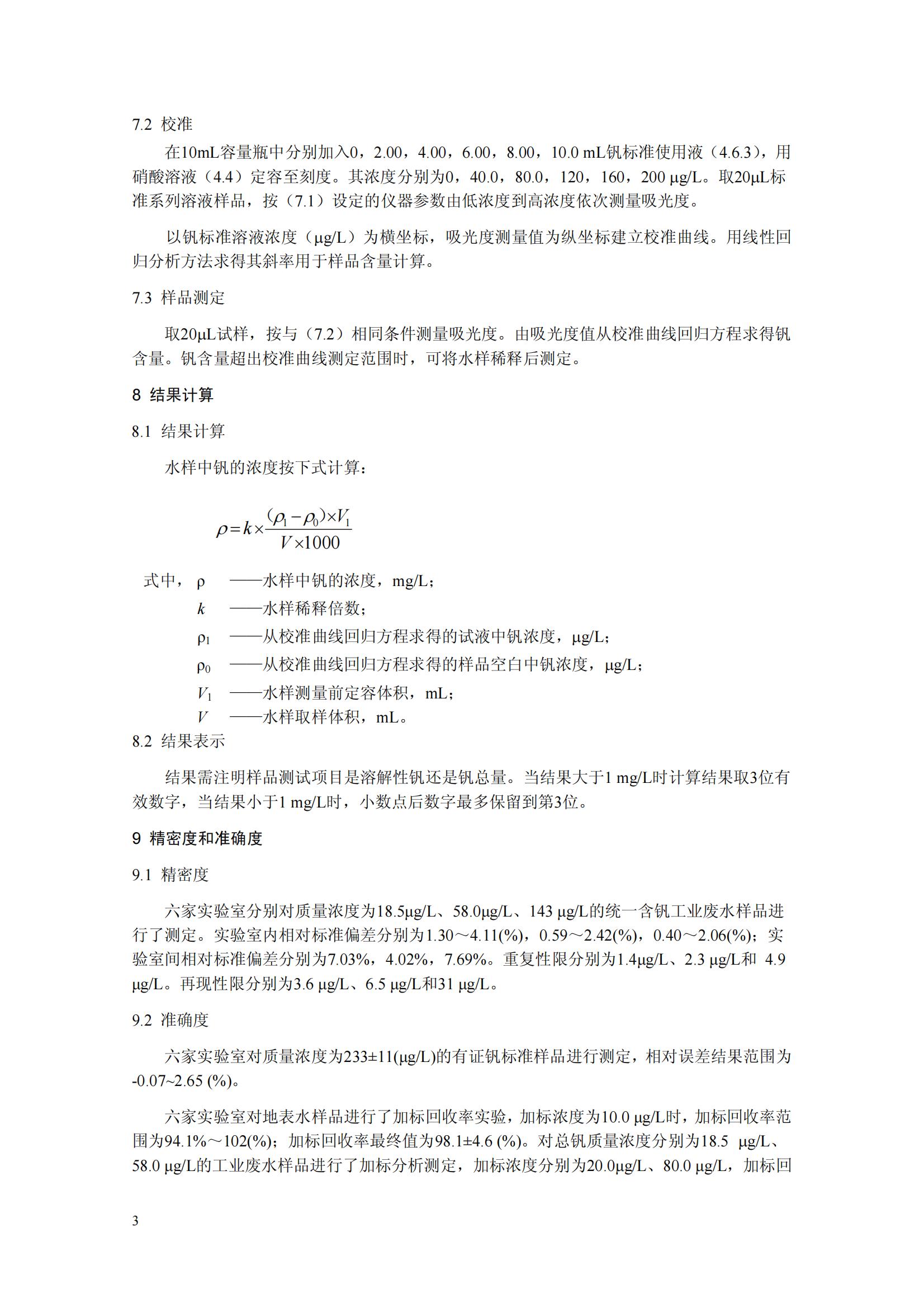 7.2 校准

在10mL容量瓶中分别加入0，2.00，4.00，6.00，8.00，10.0 mL钒标准使用液（4.6.3），用硝酸溶液（4.4）定容至刻度。其浓度分别为0，40.0，80.0，120，160，200 μg/L。取20μL标准系列溶液样品，按（7.1）设定的仪器参数由低浓度到高浓度依次测量吸光度。

以钒标准溶液浓度（μg/L）为横坐标，吸光度测量值为纵坐标建立校准曲线。用线性回归分析方法求得其斜率用于样品含量计算。

7.3 样品测定

取20μL试样，按与（7.2）相同条件测量吸光度。由吸光度值从校准曲线回归方程求得钒含量。钒含量超出校准曲线测定范围时，可将水样稀释后测定。

8 结果计算

8.1 结果计算

水样中钒的浓度按下式计算：

$\rho = k \times \frac{(\rho_1 - \rho_0) \times V_1}{V \times 1000}$

式中，ρ ——水样中钒的浓度，mg/L；
$k$ ——水样稀释倍数；
$\rho_1$ ——从校准曲线回归方程求得的试液中钒浓度，μg/L；
$\rho_0$ ——从校准曲线回归方程求得的样品空白中钒浓度，μg/L；
$V_1$ ——水样测量前定容体积，mL；
$V$ ——水样取样体积，mL。

8.2 结果表示

结果需注明样品测试项目是溶解性钒还是钒总量。当结果大于1 mg/L时计算结果取3位有效数字，当结果小于1 mg/L时，小数点后数字最多保留到第3位。

9 精密度和准确度

9.1 精密度

六家实验室分别对质量浓度为18.5μg/L、58.0μg/L、143 μg/L的统一含钒工业废水样品进行了测定。实验室内相对标准偏差分别为1.30～4.11(%)，0.59～2.42(%)，0.40～2.06(%)；实验室间相对标准偏差分别为7.03%，4.02%，7.69%。重复性限分别为1.4μg/L、2.3 μg/L和 4.9 μg/L。再现性限分别为3.6 μg/L、6.5 μg/L和31 μg/L。

9.2 准确度

六家实验室对质量浓度为233±11(μg/L)的有证钒标准样品进行测定，相对误差结果范围为-0.07~2.65 (%)。

六家实验室对地表水样品进行了加标回收率实验，加标浓度为10.0 μg/L时，加标回收率范围为94.1%～102(%)；加标回收率最终值为98.1±4.6 (%)。对总钒质量浓度分别为18.5 μg/L、58.0 μg/L的工业废水样品进行了加标分析测定，加标浓度分别为20.0μg/L、80.0 μg/L，加标回

3